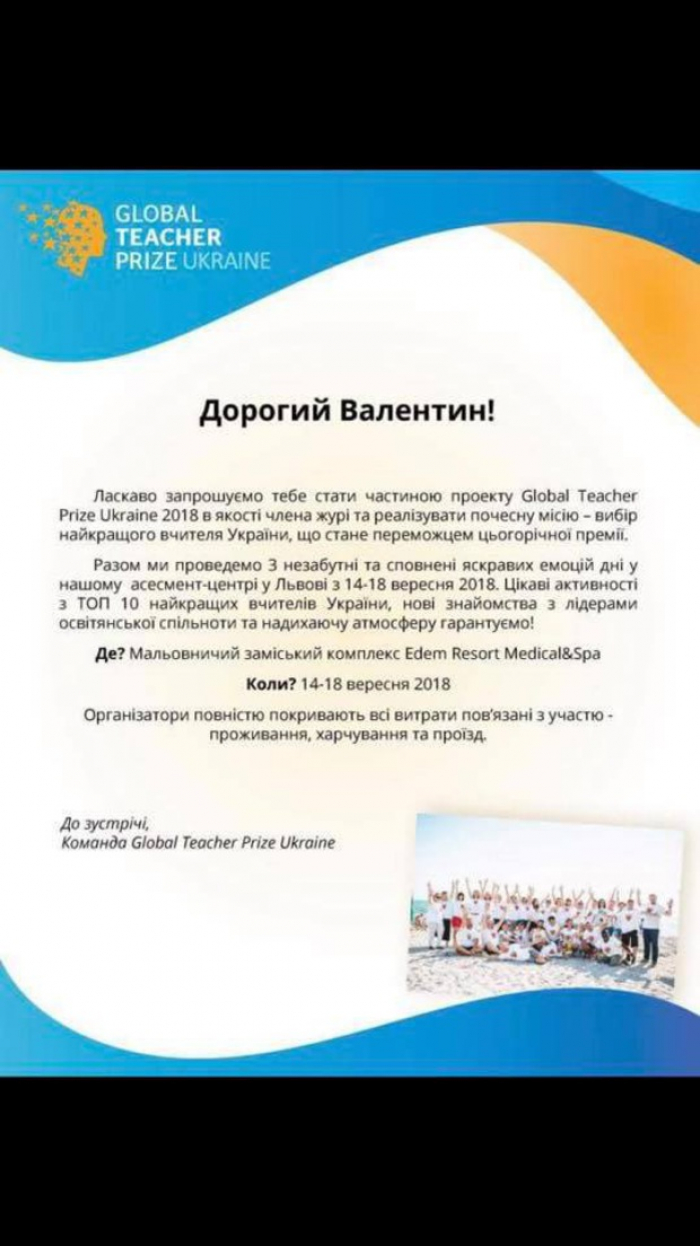 GLOBAL TEACHER PRIZE UKRAINE

Дорогий Валентин!

Ласкаво запрошуємо тебе стати частиною проекту Global Teacher Prize Ukraine 2018 в якості члена журі та реалізувати почесну місію – вибір найкращого вчителя України, що стане переможцем цьогорічної премії.

Разом ми проведемо 3 незабутні та сповнені яскравих емоцій дні у нашому асесмент-центрі у Львові з 14-18 вересня 2018. Цікаві активності з ТОП 10 найкращих вчителів України, нові знайомства з лідерами освітянської спільноти та надихаючу атмосферу гарантуємо!

Де? Мальовничий заміський комплекс Edem Resort Medical&Spa

Коли? 14-18 вересня 2018

Організатори повністю покривають всі витрати пов'язані з участю - проживання, харчування та проїзд.

До зустрічі,
Команда Global Teacher Prize Ukraine